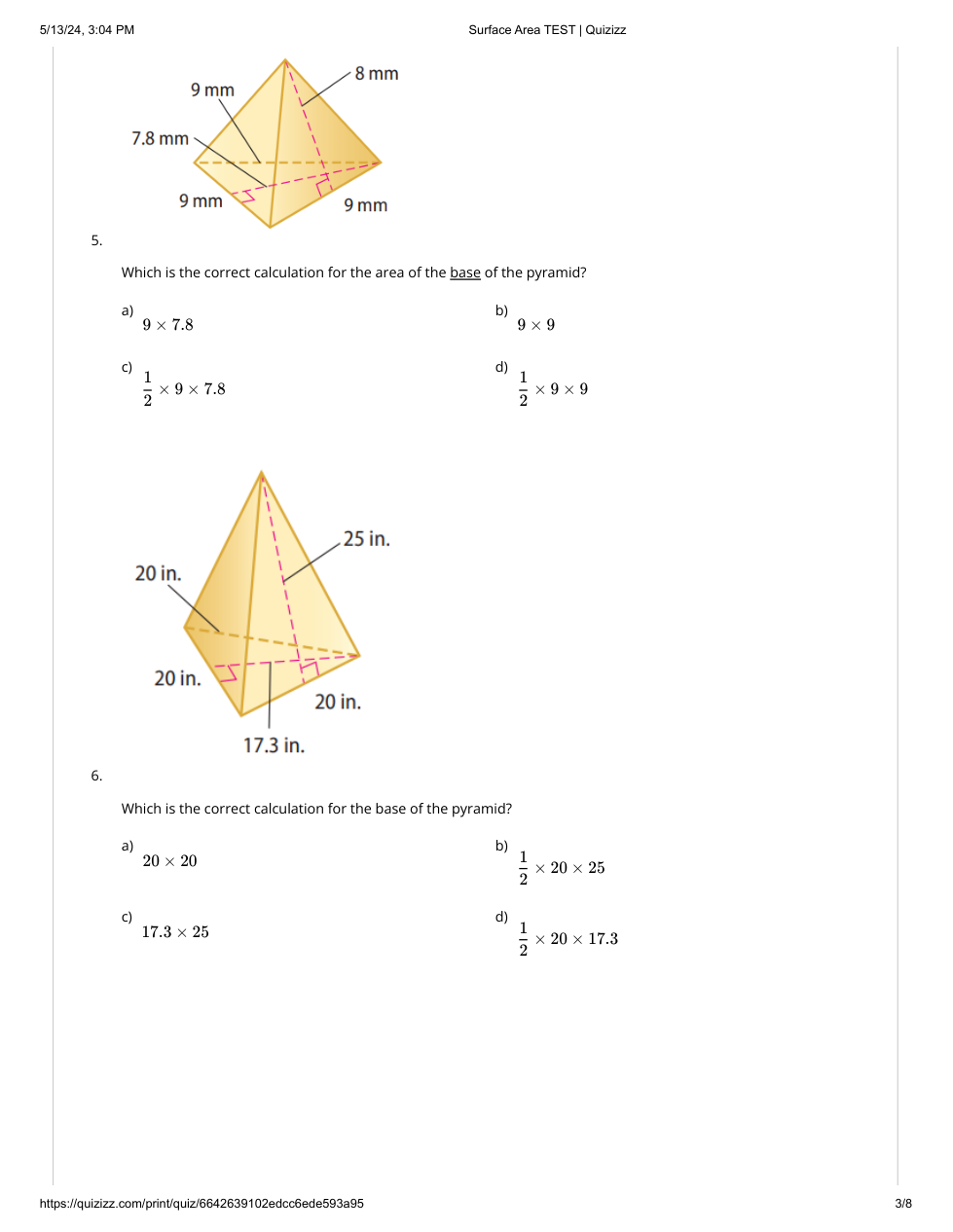 5/13/24, 3:04 PM

Surface Area TEST | Quizizz

9 mm

8 mm

7.8 mm

9 mm

9 mm

5.

Which is the correct calculation for the area of the base of the pyramid?

a) $9 \times 7.8$

b) $9 \times 9$

c) $\frac{1}{2} \times 9 \times 7.8$

d) $\frac{1}{2} \times 9 \times 9$

25 in.

20 in.

20 in.

20 in.

17.3 in.

6.

Which is the correct calculation for the base of the pyramid?

a) $20 \times 20$

b) $\frac{1}{2} \times 20 \times 25$

c) $17.3 \times 25$

d) $\frac{1}{2} \times 20 \times 17.3$

https://quizizz.com/print/quiz/6642639102edcc6ede593a95

3/8